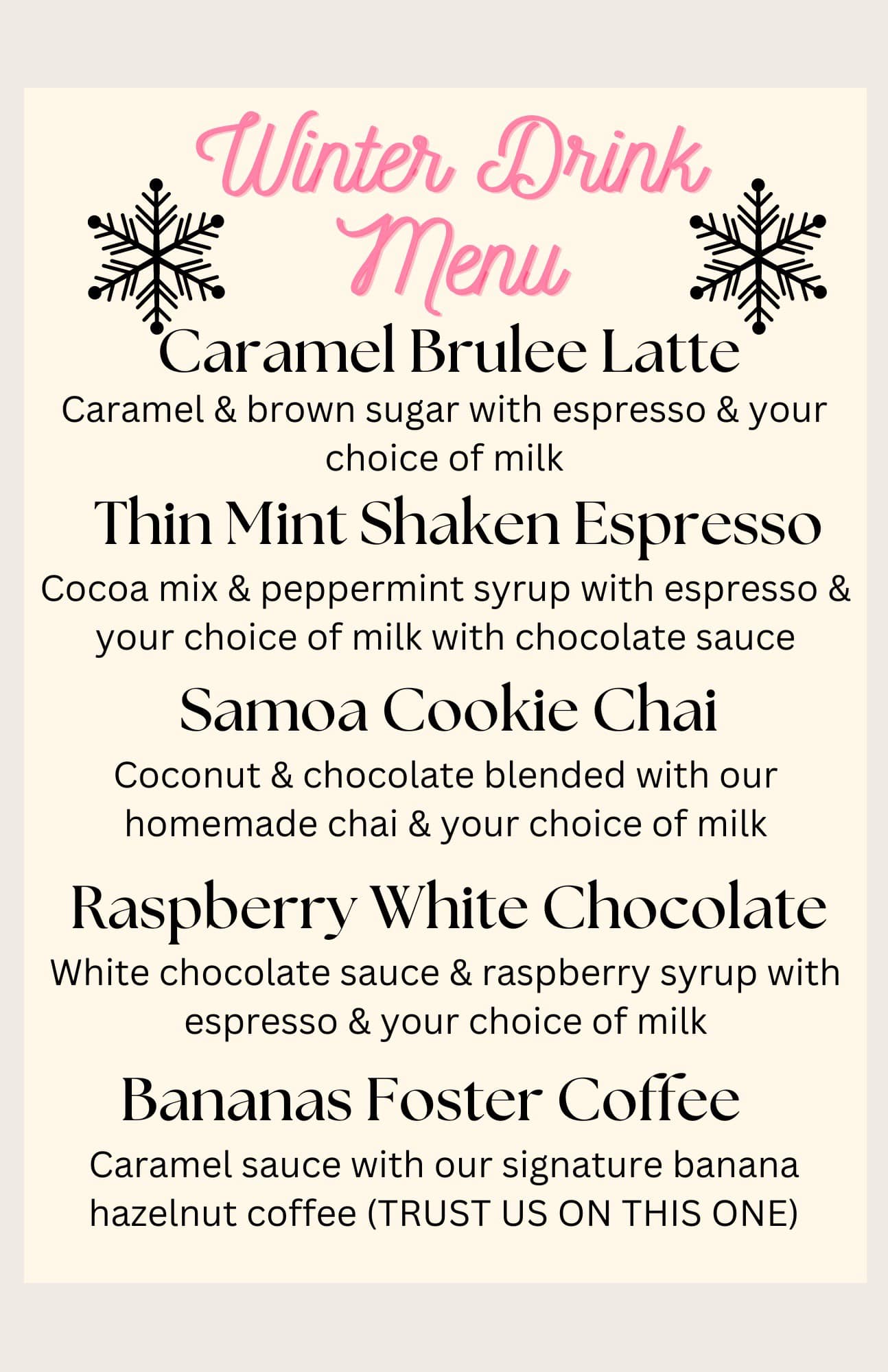 Winter Drink Menu

Caramel Brulee Latte

Caramel & brown sugar with espresso & your choice of milk

Thin Mint Shaken Espresso

Cocoa mix & peppermint syrup with espresso & your choice of milk with chocolate sauce

Samoa Cookie Chai

Coconut & chocolate blended with our homemade chai & your choice of milk

Raspberry White Chocolate

White chocolate sauce & raspberry syrup with espresso & your choice of milk

Bananas Foster Coffee

Caramel sauce with our signature banana hazelnut coffee (TRUST US ON THIS ONE)